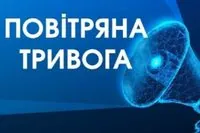 ПОВІТРЯНА
ТРИВОГА